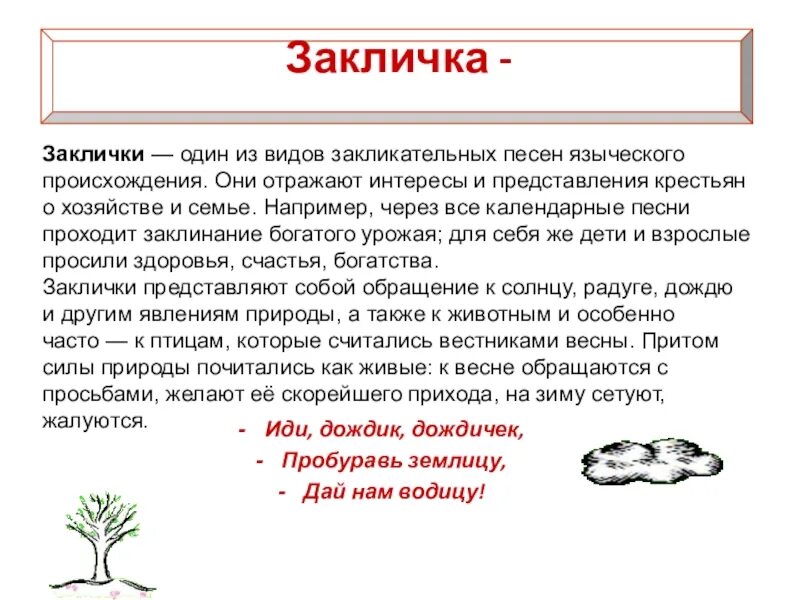 Закличка -

Заклички — один из видов закликательных песен языческого происхождения. Они отражают интересы и представления крестьян о хозяйстве и семье. Например, через все календарные песни проходит заклинание богатого урожая; для себя же дети и взрослые просили здоровья, счастья, богатства.
Заклички представляют собой обращение к солнцу, радуге, дождю и другим явлениям природы, а также к животным и особенно часто — к птицам, которые считались вестниками весны. Притом силы природы почитались как живые: к весне обращаются с просьбами, желают её скорейшего прихода, на зиму сетуют, жалуются.

- Иди, дождик, дождичек,
- Пробуравь землицу,
- Дай нам водицу!